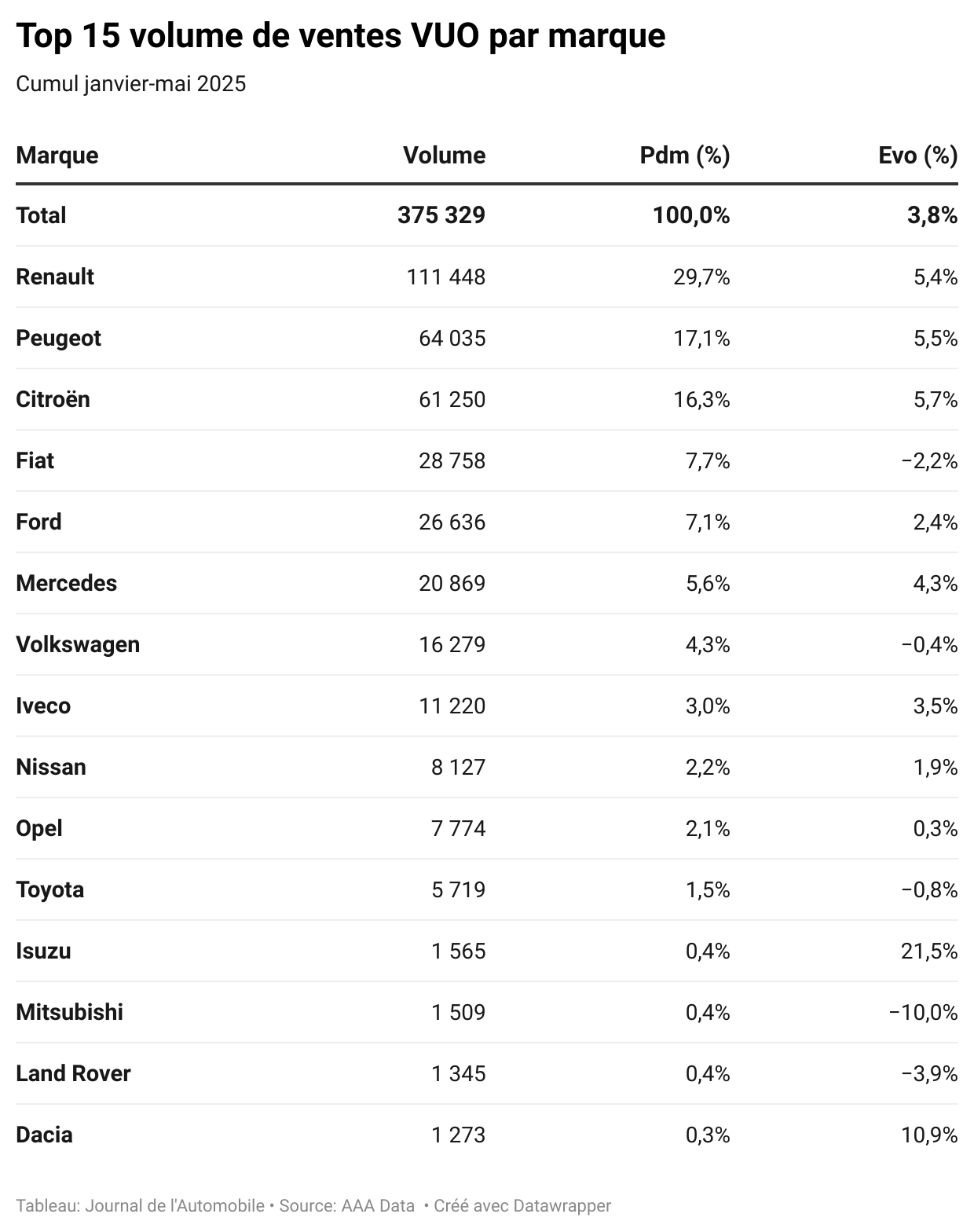 Top 15 volume de ventes VUO par marque

Cumul janvier-mai 2025

| Marque | Volume | Pdm (%) | Evo (%) |
|---|---|---|---|
| Total | 375 329 | 100,0% | 3,8% |
| Renault | 111 448 | 29,7% | 5,4% |
| Peugeot | 64 035 | 17,1% | 5,5% |
| Citroën | 61 250 | 16,3% | 5,7% |
| Fiat | 28 758 | 7,7% | −2,2% |
| Ford | 26 636 | 7,1% | 2,4% |
| Mercedes | 20 869 | 5,6% | 4,3% |
| Volkswagen | 16 279 | 4,3% | −0,4% |
| Iveco | 11 220 | 3,0% | 3,5% |
| Nissan | 8 127 | 2,2% | 1,9% |
| Opel | 7 774 | 2,1% | 0,3% |
| Toyota | 5 719 | 1,5% | −0,8% |
| Isuzu | 1 565 | 0,4% | 21,5% |
| Mitsubishi | 1 509 | 0,4% | −10,0% |
| Land Rover | 1 345 | 0,4% | −3,9% |
| Dacia | 1 273 | 0,3% | 10,9% |

Tableau: Journal de l'Automobile • Source: AAA Data • Créé avec Datawrapper